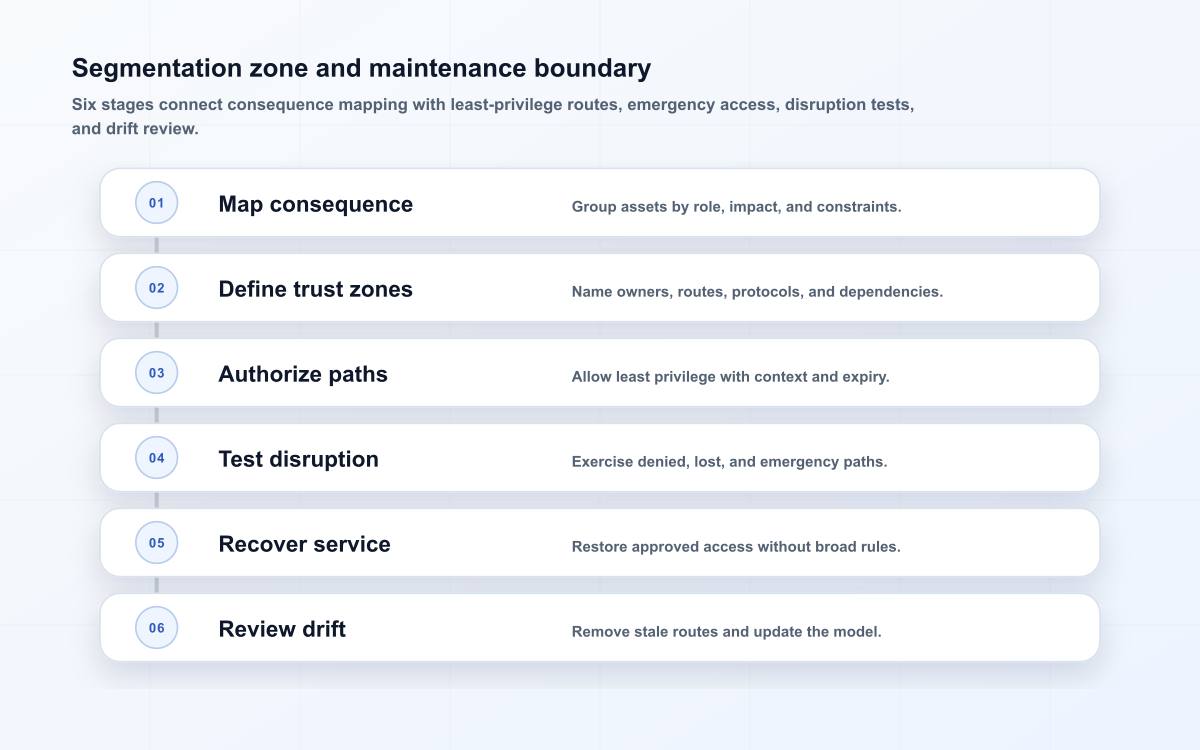 Segmentation zone and maintenance boundary

Six stages connect consequence mapping with least-privilege routes, emergency access, disruption tests, and drift review.

01 Map consequence Group assets by role, impact, and constraints.

02 Define trust zones Name owners, routes, protocols, and dependencies.

03 Authorize paths Allow least privilege with context and expiry.

04 Test disruption Exercise denied, lost, and emergency paths.

05 Recover service Restore approved access without broad rules.

06 Review drift Remove stale routes and update the model.